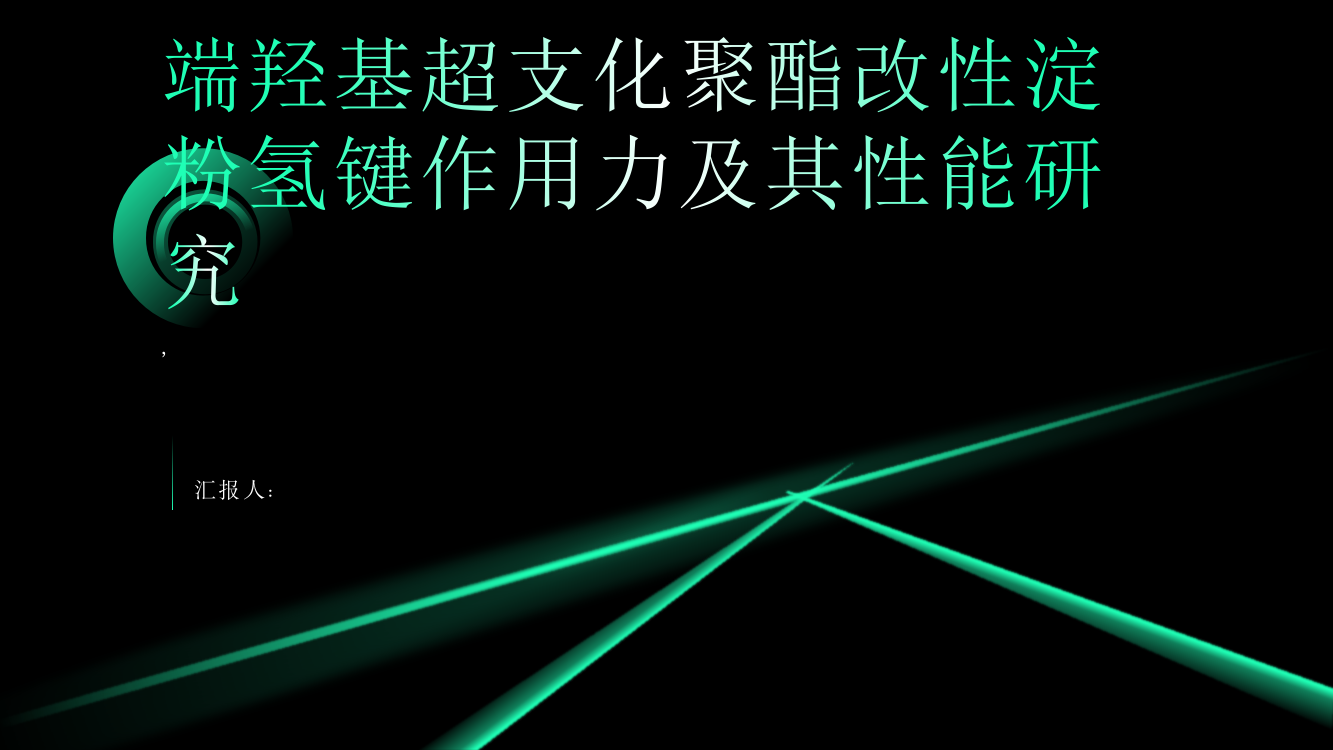 端羟基超支化聚酯改性淀粉氢键作用力及其性能研究

,

汇报人: